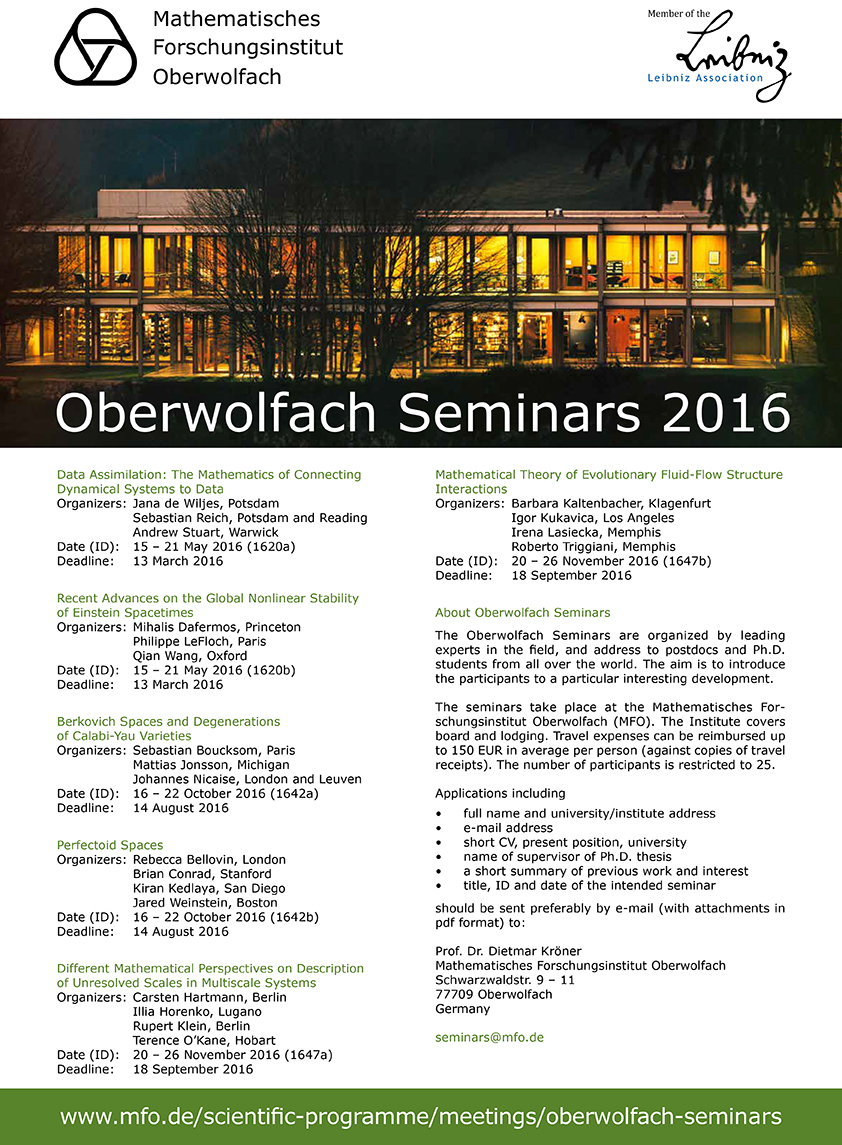 Mathematisches Forschungsinstitut Oberwolfach

Member of the Leibniz Leibniz Association

Oberwolfach Seminars 2016

Data Assimilation: The Mathematics of Connecting Dynamical Systems to Data
Organizers: Jana de Wiljes, Potsdam
Sebastian Reich, Potsdam and Reading
Andrew Stuart, Warwick
Date (ID): 15 – 21 May 2016 (1620a)
Deadline: 13 March 2016

Recent Advances on the Global Nonlinear Stability of Einstein Spacetimes
Organizers: Mihalis Dafermos, Princeton
Philippe LeFloch, Paris
Qian Wang, Oxford
Date (ID): 15 – 21 May 2016 (1620b)
Deadline: 13 March 2016

Berkovich Spaces and Degenerations of Calabi-Yau Varieties
Organizers: Sebastian Boucksom, Paris
Mattias Jonsson, Michigan
Johannes Nicaise, London and Leuven
Date (ID): 16 – 22 October 2016 (1642a)
Deadline: 14 August 2016

Perfectoid Spaces
Organizers: Rebecca Bellovin, London
Brian Conrad, Stanford
Kiran Kedlaya, San Diego
Jared Weinstein, Boston
Date (ID): 16 – 22 October 2016 (1642b)
Deadline: 14 August 2016

Different Mathematical Perspectives on Description of Unresolved Scales in Multiscale Systems
Organizers: Carsten Hartmann, Berlin
Illia Horenko, Lugano
Rupert Klein, Berlin
Terence O'Kane, Hobart
Date (ID): 20 – 26 November 2016 (1647a)
Deadline: 18 September 2016

Mathematical Theory of Evolutionary Fluid-Flow Structure Interactions
Organizers: Barbara Kaltenbacher, Klagenfurt
Igor Kukavica, Los Angeles
Irena Lasiecka, Memphis
Roberto Triggiani, Memphis
Date (ID): 20 – 26 November 2016 (1647b)
Deadline: 18 September 2016

About Oberwolfach Seminars

The Oberwolfach Seminars are organized by leading experts in the field, and address to postdocs and Ph.D. students from all over the world. The aim is to introduce the participants to a particular interesting development.

The seminars take place at the Mathematisches Forschungsinstitut Oberwolfach (MFO). The Institute covers board and lodging. Travel expenses can be reimbursed up to 150 EUR in average per person (against copies of travel receipts). The number of participants is restricted to 25.

Applications including
• full name and university/institute address
• e-mail address
• short CV, present position, university
• name of supervisor of Ph.D. thesis
• a short summary of previous work and interest
• title, ID and date of the intended seminar

should be sent preferably by e-mail (with attachments in pdf format) to:

Prof. Dr. Dietmar Kröner
Mathematisches Forschungsinstitut Oberwolfach
Schwarzwaldstr. 9 – 11
77709 Oberwolfach
Germany

seminars@mfo.de

www.mfo.de/scientific-programme/meetings/oberwolfach-seminars